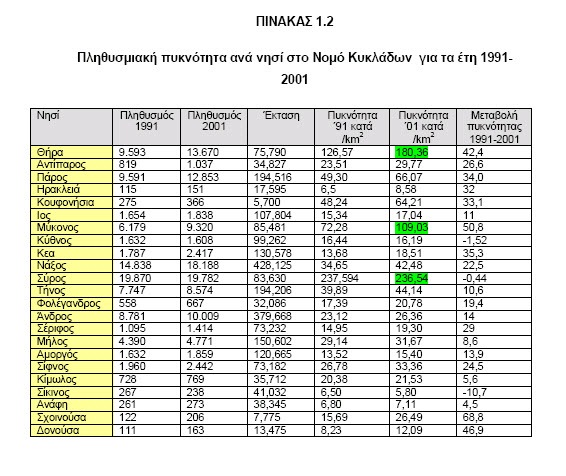 ΠΙΝΑΚΑΣ 1.2

Πληθυσμιακή πυκνότητα ανά νησί στο Νομό Κυκλάδων για τα έτη 1991-2001

| Νησί | Πληθυσμός 1991 | Πληθυσμός 2001 | Έκταση | Πυκνότητα '91 κατά /$km^2$ | Πυκνότητα '01 κατά /$km^2$ | Μεταβολή πυκνότητας 1991-2001 |
|---|---|---|---|---|---|---|
| Θήρα | 9.593 | 13.670 | 75,790 | 126,57 | 180,36 | 42,4 |
| Αντίπαρος | 819 | 1.037 | 34,827 | 23,51 | 29,77 | 26,6 |
| Πάρος | 9.591 | 12.853 | 194,516 | 49,30 | 66,07 | 34,0 |
| Ηρακλειά | 115 | 151 | 17,595 | 6,5 | 8,58 | 32 |
| Κουφονήσια | 275 | 366 | 5,700 | 48,24 | 64,21 | 33,1 |
| Ιος | 1.654 | 1.838 | 107,804 | 15,34 | 17,04 | 11 |
| Μύκονος | 6.179 | 9.320 | 85,481 | 72,28 | 109,03 | 50,8 |
| Κύθνος | 1.632 | 1.608 | 99,262 | 16,44 | 16,19 | -1,52 |
| Κεα | 1.787 | 2.417 | 130,578 | 13,68 | 18,51 | 35,3 |
| Νάξος | 14.838 | 18.188 | 428,125 | 34,65 | 42,48 | 22,5 |
| Σύρος | 19.870 | 19.782 | 83,630 | 237,594 | 236,54 | -0,44 |
| Τήνος | 7.747 | 8.574 | 194,206 | 39,89 | 44,14 | 10,6 |
| Φολέγανδρος | 558 | 667 | 32,086 | 17,39 | 20,78 | 19,4 |
| Άνδρος | 8.781 | 10.009 | 379,668 | 23,12 | 26,36 | 14 |
| Σέριφος | 1.095 | 1.414 | 73,232 | 14,95 | 19,30 | 29 |
| Μήλος | 4.390 | 4.771 | 150,602 | 29,14 | 31,67 | 8,6 |
| Αμοργός | 1.632 | 1.859 | 120,665 | 13,52 | 15,40 | 13,9 |
| Σίφνος | 1.960 | 2.442 | 73,182 | 26,78 | 33,36 | 24,5 |
| Κίμωλος | 728 | 769 | 35,712 | 20,38 | 21,53 | 5,6 |
| Σίκινος | 267 | 238 | 41,032 | 6,50 | 5,80 | -10,7 |
| Ανάφη | 261 | 273 | 38,345 | 6,80 | 7,11 | 4,5 |
| Σχοινούσα | 122 | 206 | 7,775 | 15,69 | 26,49 | 68,8 |
| Δονούσα | 111 | 163 | 13,475 | 8,23 | 12,09 | 46,9 |